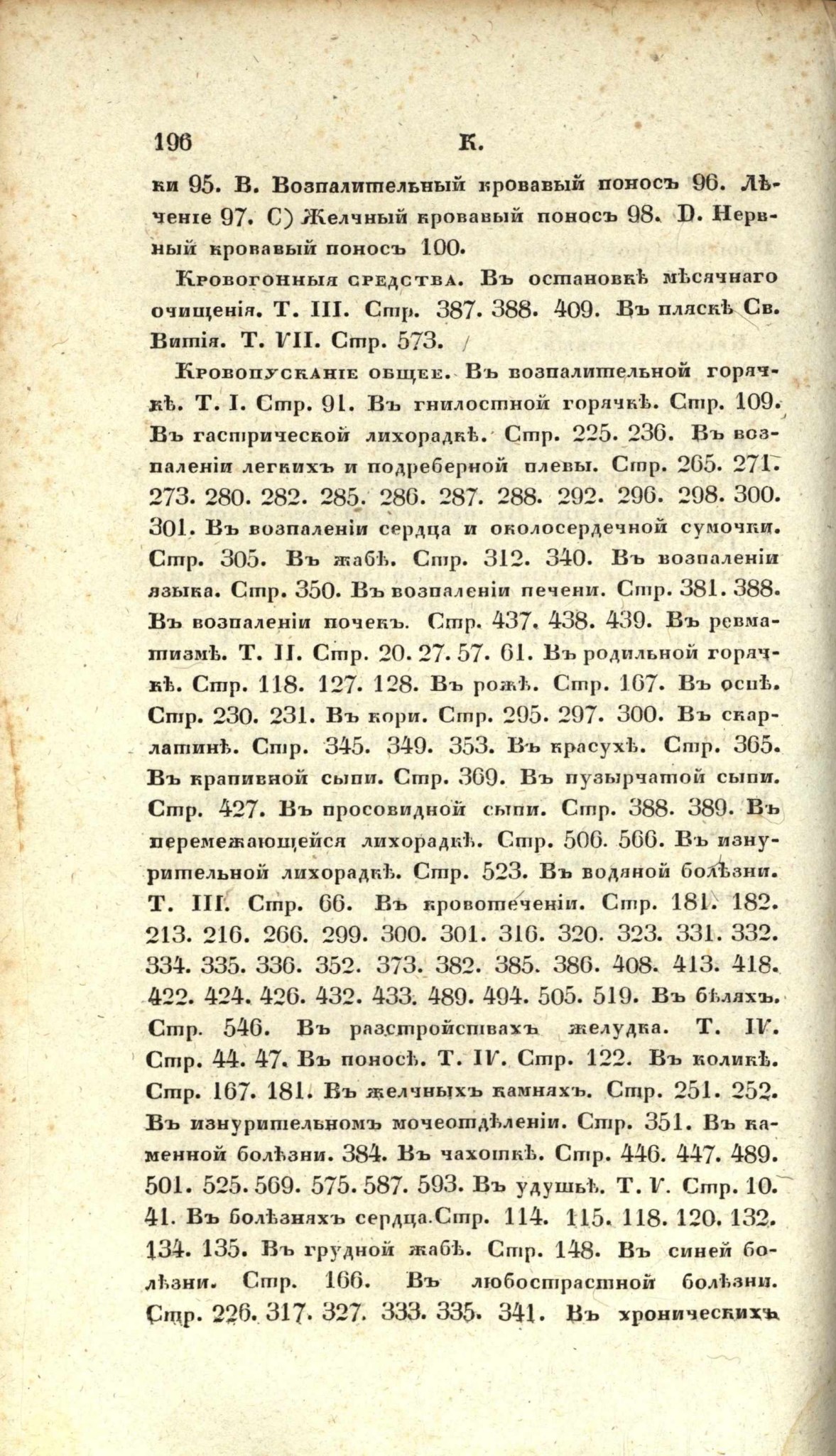 196 К.

ки 95. В. Возпалительный кровавый поносъ 96. Лѣченіе 97. С) Желчный кровавый поносъ 98. D. Нервный кровавый поносъ 100.

Кровогонныя средства. Въ остановкѣ мѣсячнаго очищенія. Т. III. Стр. 387. 388. 409. Въ пляскѣ Св. Витія. Т. VII. Стр. 573.

Кровопусканіе общее. Въ возпалительной горячкѣ. Т. I. Стр. 91. Въ гнилостной горячкѣ. Стр. 109. Въ гастрической лихорадкѣ. Стр. 225. 236. Въ возпаленіи легкихъ и подреберной плевы. Стр. 265. 271. 273. 280. 282. 285. 286. 287. 288. 292. 296. 298. 300. 301. Въ возпаленіи сердца и околосердечной сумочки. Стр. 305. Въ жабѣ. Стр. 312. 340. Въ возпаленіи языка. Стр. 350. Въ возпаленіи печени. Стр. 381. 388. Въ возпаленіи почекъ. Стр. 437. 438. 439. Въ ревматизмѣ. Т. II. Стр. 20. 27. 57. 61. Въ родильной горячкѣ. Стр. 118. 127. 128. Въ рожѣ. Стр. 167. Въ оспѣ. Стр. 230. 231. Въ кори. Стр. 295. 297. 300. Въ скарлатинѣ. Стр. 345. 349. 353. Въ красухѣ. Стр. 365. Въ крапивной сыпи. Стр. 369. Въ пузырчатой сыпи. Стр. 427. Въ просовидной сыпи. Стр. 388. 389. Въ перемежающейся лихорадкѣ. Стр. 506. 566. Въ изнурительной лихорадкѣ. Стр. 523. Въ водяной болѣзни. Т. III. Стр. 66. Въ кровотеченіи. Стр. 181. 182. 213. 216. 266. 299. 300. 301. 316. 320. 323. 331. 332. 334. 335. 336. 352. 373. 382. 385. 386. 408. 413. 418. 422. 424. 426. 432. 433. 489. 494. 505. 519. Въ бѣляхъ. Стр. 546. Въ разстройствахъ желудка. Т. IV. Стр. 44. 47. Въ поносѣ. Т. IV. Стр. 122. Въ коликѣ. Стр. 167. 181. Въ желчныхъ камняхъ. Стр. 251. 252. Въ изнурительномъ мочеотдѣленіи. Стр. 351. Въ каменной болѣзни. 384. Въ чахоткѣ. Стр. 446. 447. 489. 501. 525. 569. 575. 587. 593. Въ удушьѣ. Т. V. Стр. 10. 41. Въ болѣзняхъ сердца. Стр. 114. 115. 118. 120. 132. 134. 135. Въ грудной жабѣ. Стр. 148. Въ синей болѣзни. Стр. 166. Въ любострастной болѣзни. Стр. 226. 317. 327. 333. 335. 341. Въ хроническихъ